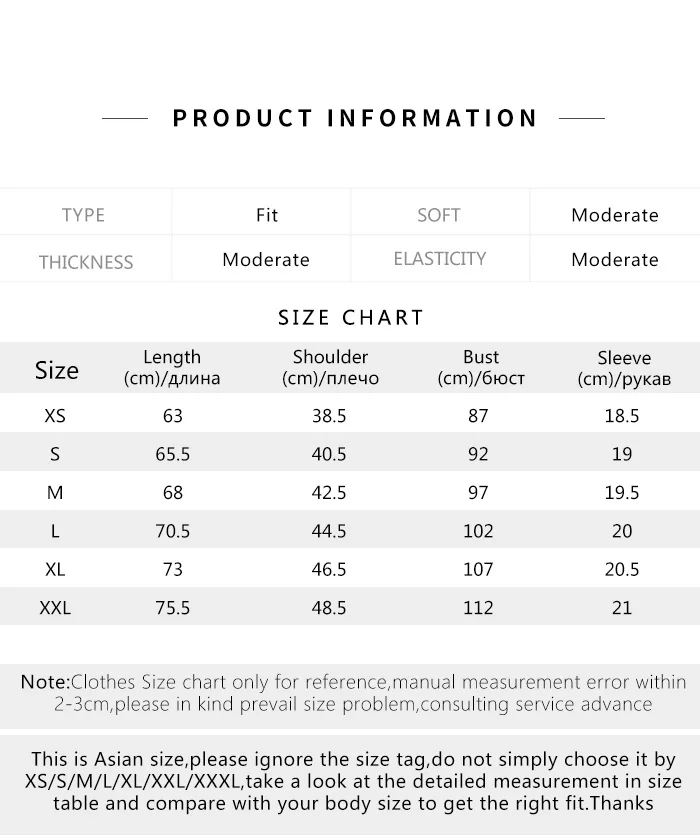 PRODUCT INFORMATION

TYPE
Fit
SOFT
Moderate
THICKNESS
Moderate
ELASTICITY
Moderate

SIZE CHART

| Size | Length (cm)/длина | Shoulder (cm)/плечо | Bust (cm)/бюст | Sleeve (cm)/рукав |
|---|---|---|---|---|
| XS | 63 | 38.5 | 87 | 18.5 |
| S | 65.5 | 40.5 | 92 | 19 |
| M | 68 | 42.5 | 97 | 19.5 |
| L | 70.5 | 44.5 | 102 | 20 |
| XL | 73 | 46.5 | 107 | 20.5 |
| XXL | 75.5 | 48.5 | 112 | 21 |

Note:Clothes Size chart only for reference,manual measurement error within 2-3cm,please in kind prevail size problem,consulting service advance

This is Asian size,please ignore the size tag,do not simply choose it by XS/S/M/L/XL/XXL/XXXL,take a look at the detailed measurement in size table and compare with your body size to get the right fit.Thanks